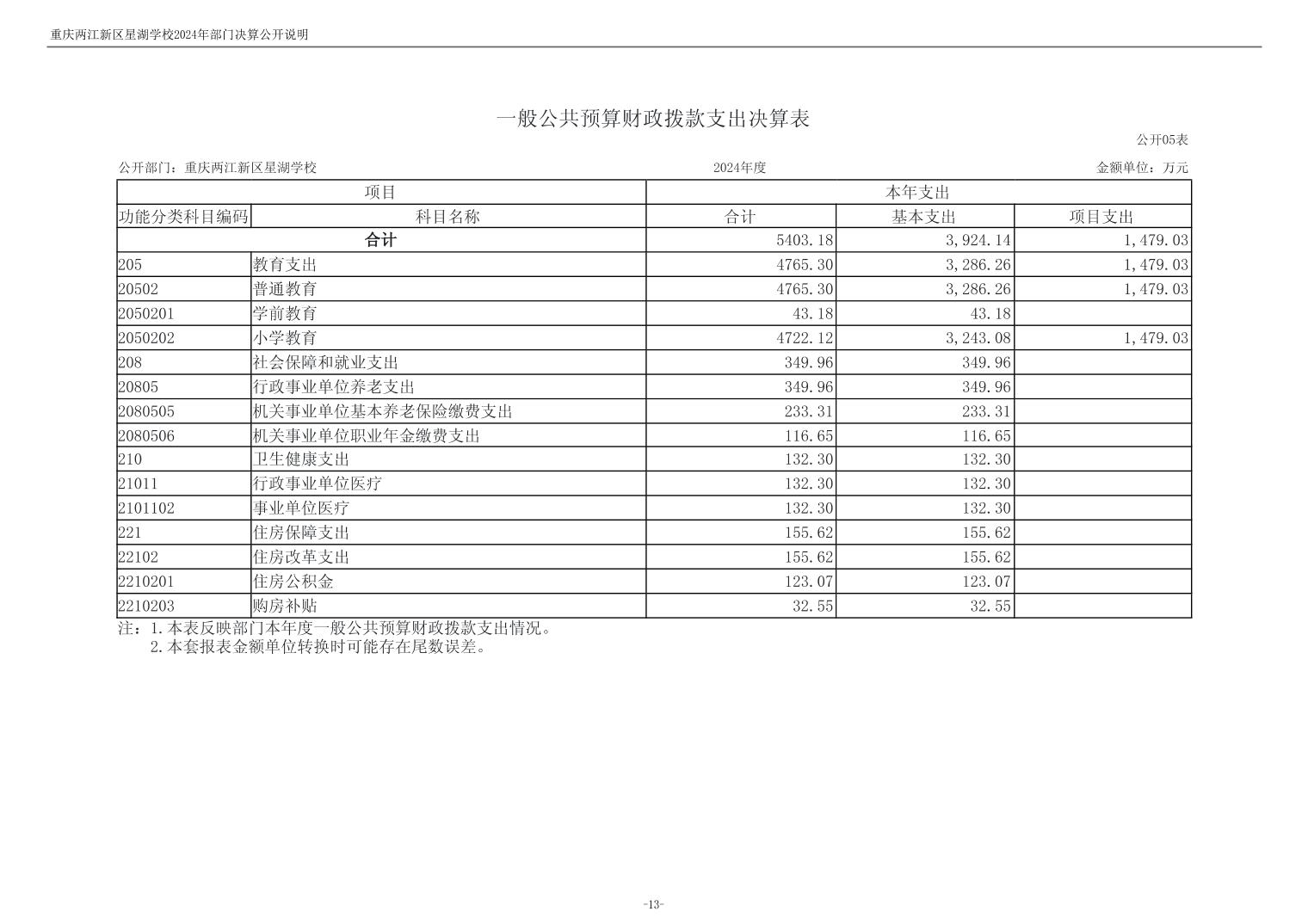 重庆两江新区星湖学校2024年部门决算公开说明

一般公共预算财政拨款支出决算表

公开05表

公开部门：重庆两江新区星湖学校　　2024年度　　金额单位：万元

| 项目 | | 本年支出 | | |
|---|---|---|---|---|
| 功能分类科目编码 | 科目名称 | 合计 | 基本支出 | 项目支出 |
| 合计 | | 5403.18 | 3,924.14 | 1,479.03 |
| 205 | 教育支出 | 4765.30 | 3,286.26 | 1,479.03 |
| 20502 | 普通教育 | 4765.30 | 3,286.26 | 1,479.03 |
| 2050201 | 学前教育 | 43.18 | 43.18 | |
| 2050202 | 小学教育 | 4722.12 | 3,243.08 | 1,479.03 |
| 208 | 社会保障和就业支出 | 349.96 | 349.96 | |
| 20805 | 行政事业单位养老支出 | 349.96 | 349.96 | |
| 2080505 | 机关事业单位基本养老保险缴费支出 | 233.31 | 233.31 | |
| 2080506 | 机关事业单位职业年金缴费支出 | 116.65 | 116.65 | |
| 210 | 卫生健康支出 | 132.30 | 132.30 | |
| 21011 | 行政事业单位医疗 | 132.30 | 132.30 | |
| 2101102 | 事业单位医疗 | 132.30 | 132.30 | |
| 221 | 住房保障支出 | 155.62 | 155.62 | |
| 22102 | 住房改革支出 | 155.62 | 155.62 | |
| 2210201 | 住房公积金 | 123.07 | 123.07 | |
| 2210203 | 购房补贴 | 32.55 | 32.55 | |

注：1.本表反映部门本年度一般公共预算财政拨款支出情况。
2.本套报表金额单位转换时可能存在尾数误差。

-13-